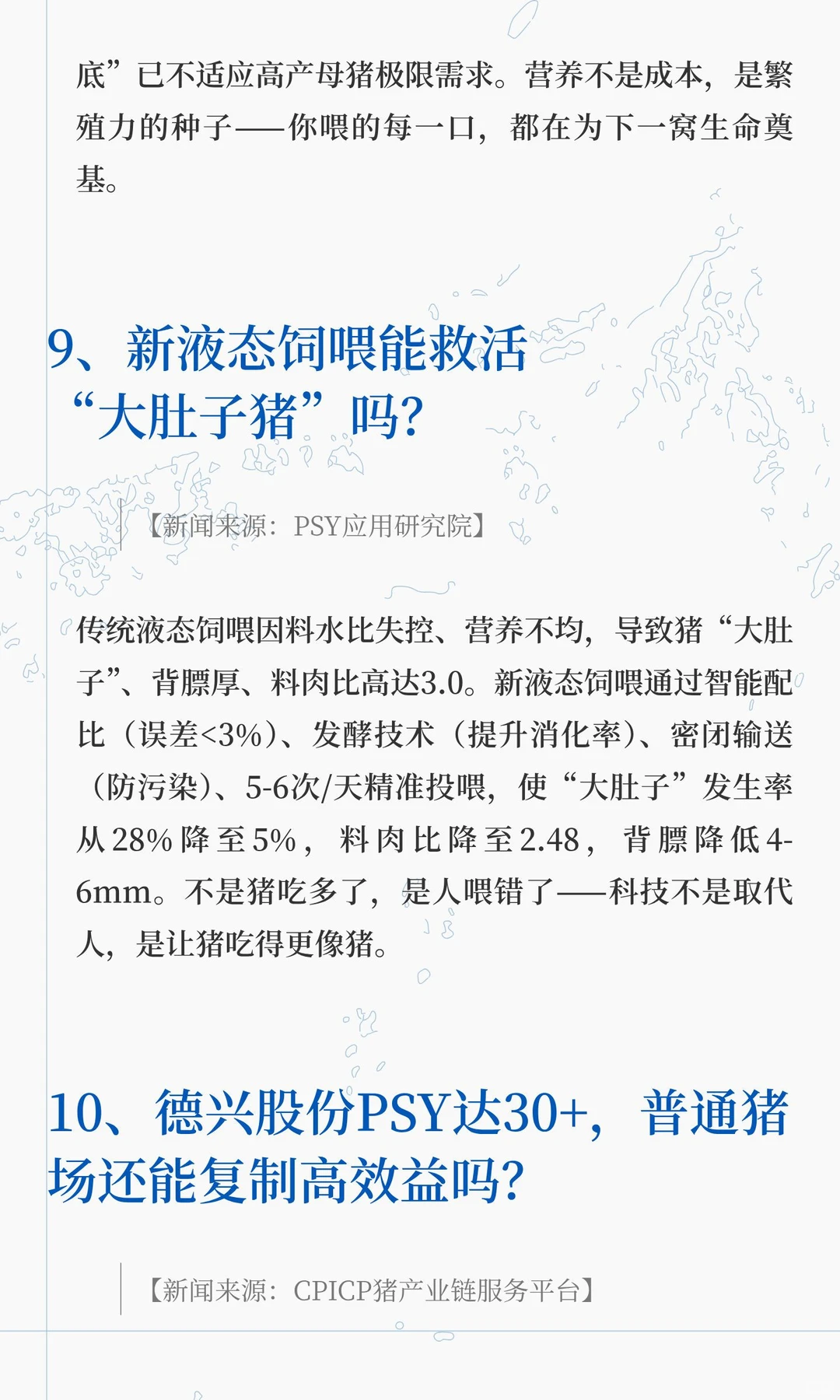 底”已不适应高产母猪极限需求。营养不是成本，是繁殖力的种子——你喂的每一口，都在为下一窝生命奠基。

9、新液态饲喂能救活“大肚子猪”吗?

【新闻来源：PSY应用研究院】

传统液态饲喂因料水比失控、营养不均，导致猪“大肚子”、背膘厚、料肉比高达3.0。新液态饲喂通过智能配比（误差<3%）、发酵技术（提升消化率）、密闭输送（防污染）、5-6次/天精准投喂，使“大肚子”发生率从28%降至5%，料肉比降至2.48，背膘降低4-6mm。不是猪吃多了，是人喂错了——科技不是取代人，是让猪吃得更像猪。

10、德兴股份PSY达30+，普通猪场还能复制高效益吗?

【新闻来源：CPICP猪产业链服务平台】